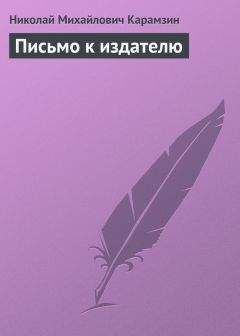 Николай Михайлович Карамзин

Письмо к издателю